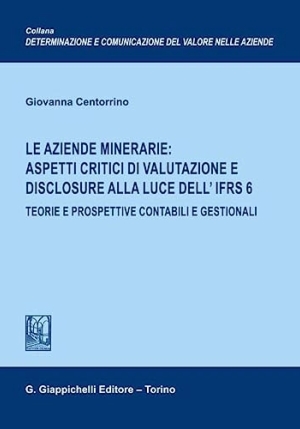 Collana
DETERMINAZIONE E COMUNICAZIONE DEL VALORE NELLE AZIENDE

Giovanna Centorrino

LE AZIENDE MINERARIE: ASPETTI CRITICI DI VALUTAZIONE E DISCLOSURE ALLA LUCE DELL' IFRS 6

TEORIE E PROSPETTIVE CONTABILI E GESTIONALI

G. Giappichelli Editore – Torino